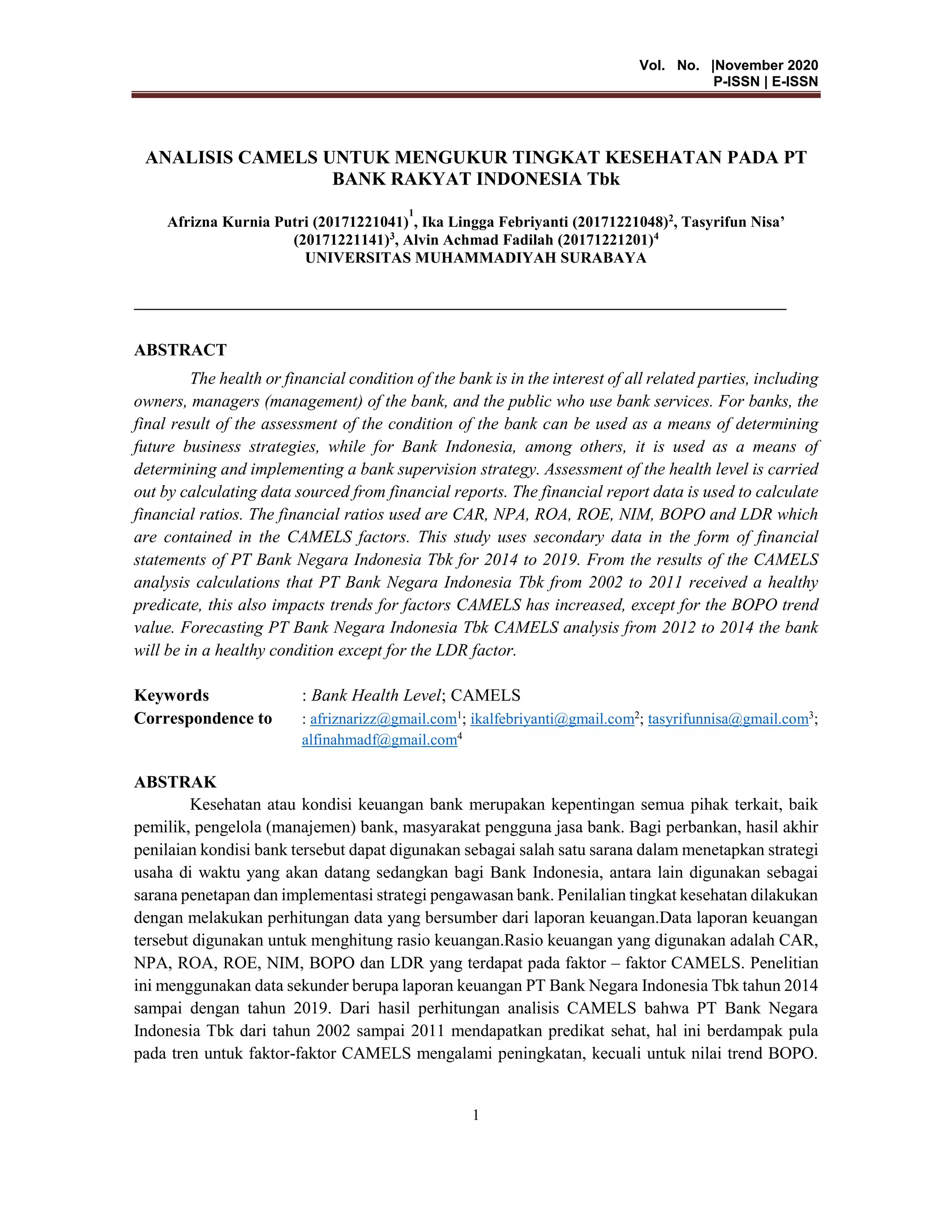 Vol. No. |November 2020
P-ISSN | E-ISSN

ANALISIS CAMELS UNTUK MENGUKUR TINGKAT KESEHATAN PADA PT BANK RAKYAT INDONESIA Tbk

Afrizna Kurnia Putri (20171221041)$^1$, Ika Lingga Febriyanti (20171221048)$^2$, Tasyrifun Nisa' (20171221141)$^3$, Alvin Achmad Fadilah (20171221201)$^4$
UNIVERSITAS MUHAMMADIYAH SURABAYA

ABSTRACT

The health or financial condition of the bank is in the interest of all related parties, including owners, managers (management) of the bank, and the public who use bank services. For banks, the final result of the assessment of the condition of the bank can be used as a means of determining future business strategies, while for Bank Indonesia, among others, it is used as a means of determining and implementing a bank supervision strategy. Assessment of the health level is carried out by calculating data sourced from financial reports. The financial report data is used to calculate financial ratios. The financial ratios used are CAR, NPA, ROA, ROE, NIM, BOPO and LDR which are contained in the CAMELS factors. This study uses secondary data in the form of financial statements of PT Bank Negara Indonesia Tbk for 2014 to 2019. From the results of the CAMELS analysis calculations that PT Bank Negara Indonesia Tbk from 2002 to 2011 received a healthy predicate, this also impacts trends for factors CAMELS has increased, except for the BOPO trend value. Forecasting PT Bank Negara Indonesia Tbk CAMELS analysis from 2012 to 2014 the bank will be in a healthy condition except for the LDR factor.

Keywords : Bank Health Level; CAMELS
Correspondence to : afriznarizz@gmail.com$^1$; ikalfebriyanti@gmail.com$^2$; tasyrifunnisa@gmail.com$^3$; alfinahmadf@gmail.com$^4$

ABSTRAK

Kesehatan atau kondisi keuangan bank merupakan kepentingan semua pihak terkait, baik pemilik, pengelola (manajemen) bank, masyarakat pengguna jasa bank. Bagi perbankan, hasil akhir penilaian kondisi bank tersebut dapat digunakan sebagai salah satu sarana dalam menetapkan strategi usaha di waktu yang akan datang sedangkan bagi Bank Indonesia, antara lain digunakan sebagai sarana penetapan dan implementasi strategi pengawasan bank. Penilalian tingkat kesehatan dilakukan dengan melakukan perhitungan data yang bersumber dari laporan keuangan.Data laporan keuangan tersebut digunakan untuk menghitung rasio keuangan.Rasio keuangan yang digunakan adalah CAR, NPA, ROA, ROE, NIM, BOPO dan LDR yang terdapat pada faktor – faktor CAMELS. Penelitian ini menggunakan data sekunder berupa laporan keuangan PT Bank Negara Indonesia Tbk tahun 2014 sampai dengan tahun 2019. Dari hasil perhitungan analisis CAMELS bahwa PT Bank Negara Indonesia Tbk dari tahun 2002 sampai 2011 mendapatkan predikat sehat, hal ini berdampak pula pada tren untuk faktor-faktor CAMELS mengalami peningkatan, kecuali untuk nilai trend BOPO.

1